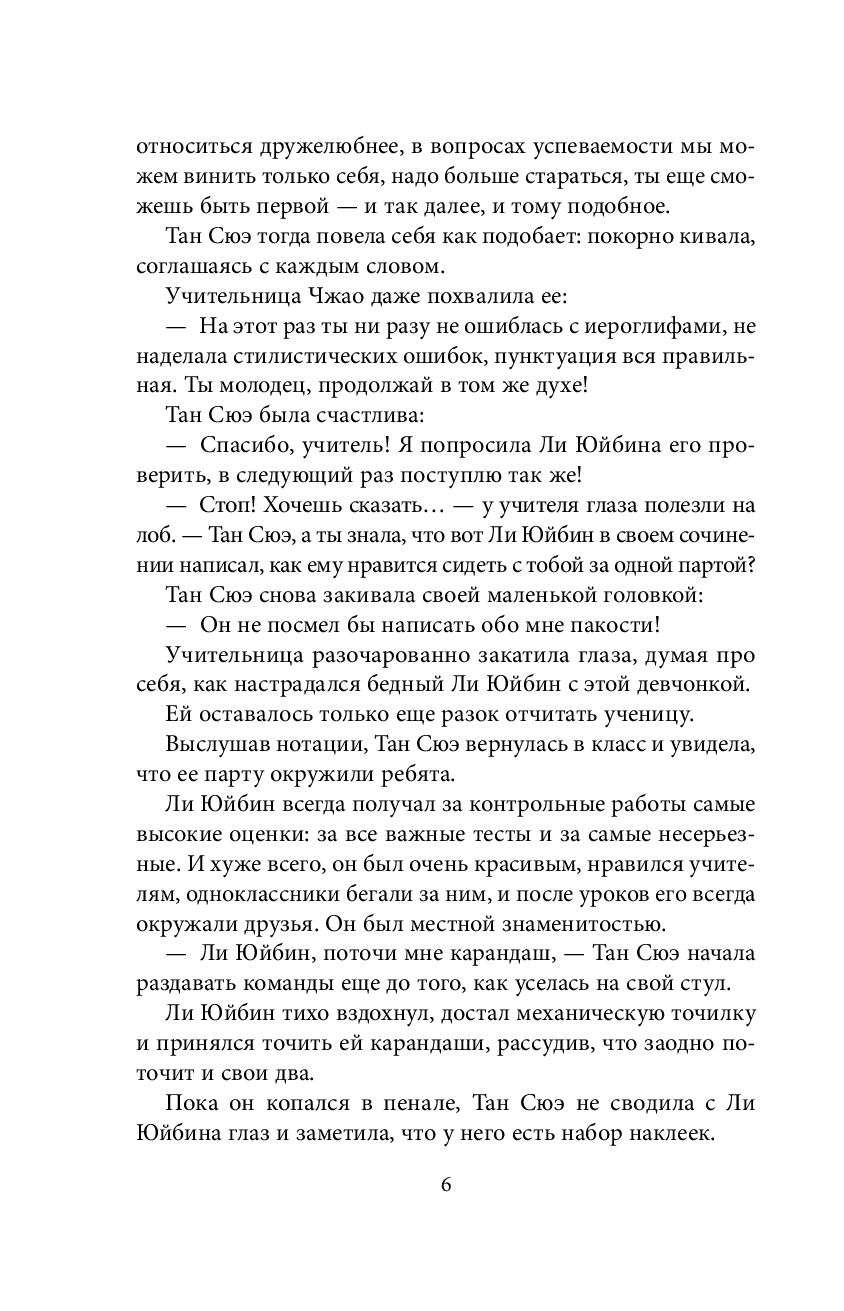 относиться дружелюбнее, в вопросах успеваемости мы можем винить только себя, надо больше стараться, ты еще сможешь быть первой — и так далее, и тому подобное.

Тан Сюэ тогда повела себя как подобает: покорно кивала, соглашаясь с каждым словом.

Учительница Чжао даже похвалила ее:

— На этот раз ты ни разу не ошиблась с иероглифами, не наделала стилистических ошибок, пунктуация вся правильная. Ты молодец, продолжай в том же духе!

Тан Сюэ была счастлива:

— Спасибо, учитель! Я попросила Ли Юйбина его проверить, в следующий раз поступлю так же!

— Стоп! Хочешь сказать… — у учителя глаза полезли на лоб. — Тан Сюэ, а ты знала, что вот Ли Юйбин в своем сочинении написал, как ему нравится сидеть с тобой за одной партой?

Тан Сюэ снова закивала своей маленькой головкой:

— Он не посмел бы написать обо мне пакости!

Учительница разочарованно закатила глаза, думая про себя, как настрадался бедный Ли Юйбин с этой девчонкой.

Ей оставалось только еще разок отчитать ученицу.

Выслушав нотации, Тан Сюэ вернулась в класс и увидела, что ее парту окружили ребята.

Ли Юйбин всегда получал за контрольные работы самые высокие оценки: за все важные тесты и за самые несерьезные. И хуже всего, он был очень красивым, нравился учителям, одноклассники бегали за ним, и после уроков его всегда окружали друзья. Он был местной знаменитостью.

— Ли Юйбин, поточи мне карандаш, — Тан Сюэ начала раздавать команды еще до того, как уселась на свой стул.

Ли Юйбин тихо вздохнул, достал механическую точилку и принялся точить ей карандаши, рассудив, что заодно поточит и свои два.

Пока он копался в пенале, Тан Сюэ не сводила с Ли Юйбина глаз и заметила, что у него есть набор наклеек.

6